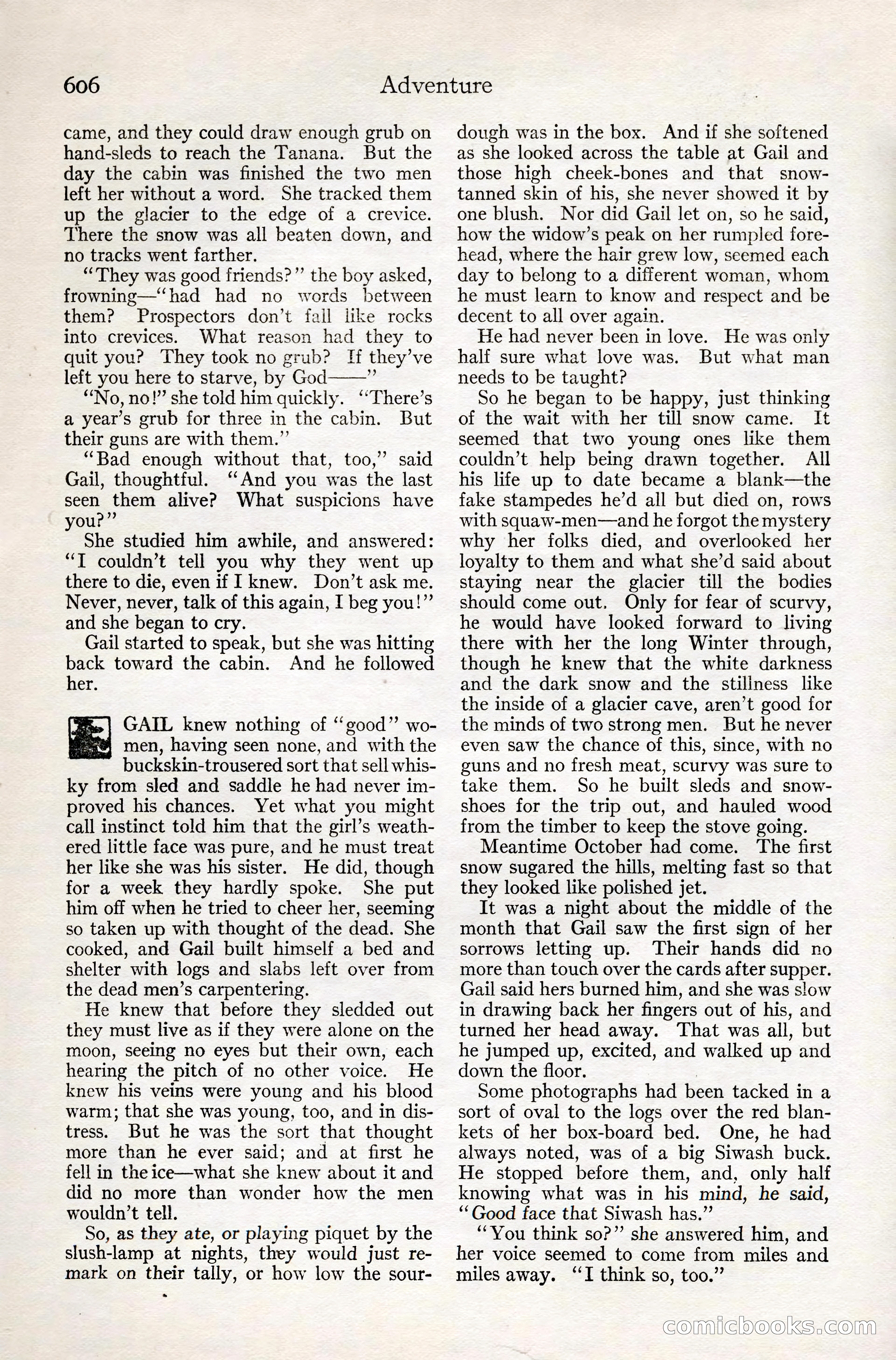 606 Adventure

came, and they could draw enough grub on hand-sleds to reach the Tanana. But the day the cabin was finished the two men left her without a word. She tracked them up the glacier to the edge of a crevice. There the snow was all beaten down, and no tracks went farther.

"They was good friends?" the boy asked, frowning—"had had no words between them? Prospectors don't fall like rocks into crevices. What reason had they to quit you? They took no grub? If they've left you here to starve, by God——"

"No, no!" she told him quickly. "There's a year's grub for three in the cabin. But their guns are with them."

"Bad enough without that, too," said Gail, thoughtful. "And you was the last seen them alive? What suspicions have you?"

She studied him awhile, and answered: "I couldn't tell you why they went up there to die, even if I knew. Don't ask me. Never, never, talk of this again, I beg you!" and she began to cry.

Gail started to speak, but she was hitting back toward the cabin. And he followed her.

GAIL knew nothing of "good" women, having seen none, and with the buckskin-trousered sort that sell whisky from sled and saddle he had never improved his chances. Yet what you might call instinct told him that the girl's weathered little face was pure, and he must treat her like she was his sister. He did, though for a week they hardly spoke. She put him off when he tried to cheer her, seeming so taken up with thought of the dead. She cooked, and Gail built himself a bed and shelter with logs and slabs left over from the dead men's carpentering.

He knew that before they sledded out they must live as if they were alone on the moon, seeing no eyes but their own, each hearing the pitch of no other voice. He knew his veins were young and his blood warm; that she was young, too, and in distress. But he was the sort that thought more than he ever said; and at first he fell in the ice—what she knew about it and did no more than wonder how the men wouldn't tell.

So, as they ate, or playing piquet by the slush-lamp at nights, they would just remark on their tally, or how low the sourdough was in the box. And if she softened as she looked across the table at Gail and those high cheek-bones and that snow-tanned skin of his, she never showed it by one blush. Nor did Gail let on, so he said, how the widow's peak on her rumpled forehead, where the hair grew low, seemed each day to belong to a different woman, whom he must learn to know and respect and be decent to all over again.

He had never been in love. He was only half sure what love was. But what man needs to be taught?

So he began to be happy, just thinking of the wait with her till snow came. It seemed that two young ones like them couldn't help being drawn together. All his life up to date became a blank—the fake stampedes he'd all but died on, rows with squaw-men—and he forgot the mystery why her folks died, and overlooked her loyalty to them and what she'd said about staying near the glacier till the bodies should come out. Only for fear of scurvy, he would have looked forward to living there with her the long Winter through, though he knew that the white darkness and the dark snow and the stillness like the inside of a glacier cave, aren't good for the minds of two strong men. But he never even saw the chance of this, since, with no guns and no fresh meat, scurvy was sure to take them. So he built sleds and snowshoes for the trip out, and hauled wood from the timber to keep the stove going.

Meantime October had come. The first snow sugared the hills, melting fast so that they looked like polished jet.

It was a night about the middle of the month that Gail saw the first sign of her sorrows letting up. Their hands did no more than touch over the cards after supper. Gail said hers burned him, and she was slow in drawing back her fingers out of his, and turned her head away. That was all, but he jumped up, excited, and walked up and down the floor.

Some photographs had been tacked in a sort of oval to the logs over the red blankets of her box-board bed. One, he had always noted, was of a big Siwash buck. He stopped before them, and, only half knowing what was in his mind, he said, "Good face that Siwash has."

"You think so?" she answered him, and her voice seemed to come from miles and miles away. "I think so, too."

comicbooks.com